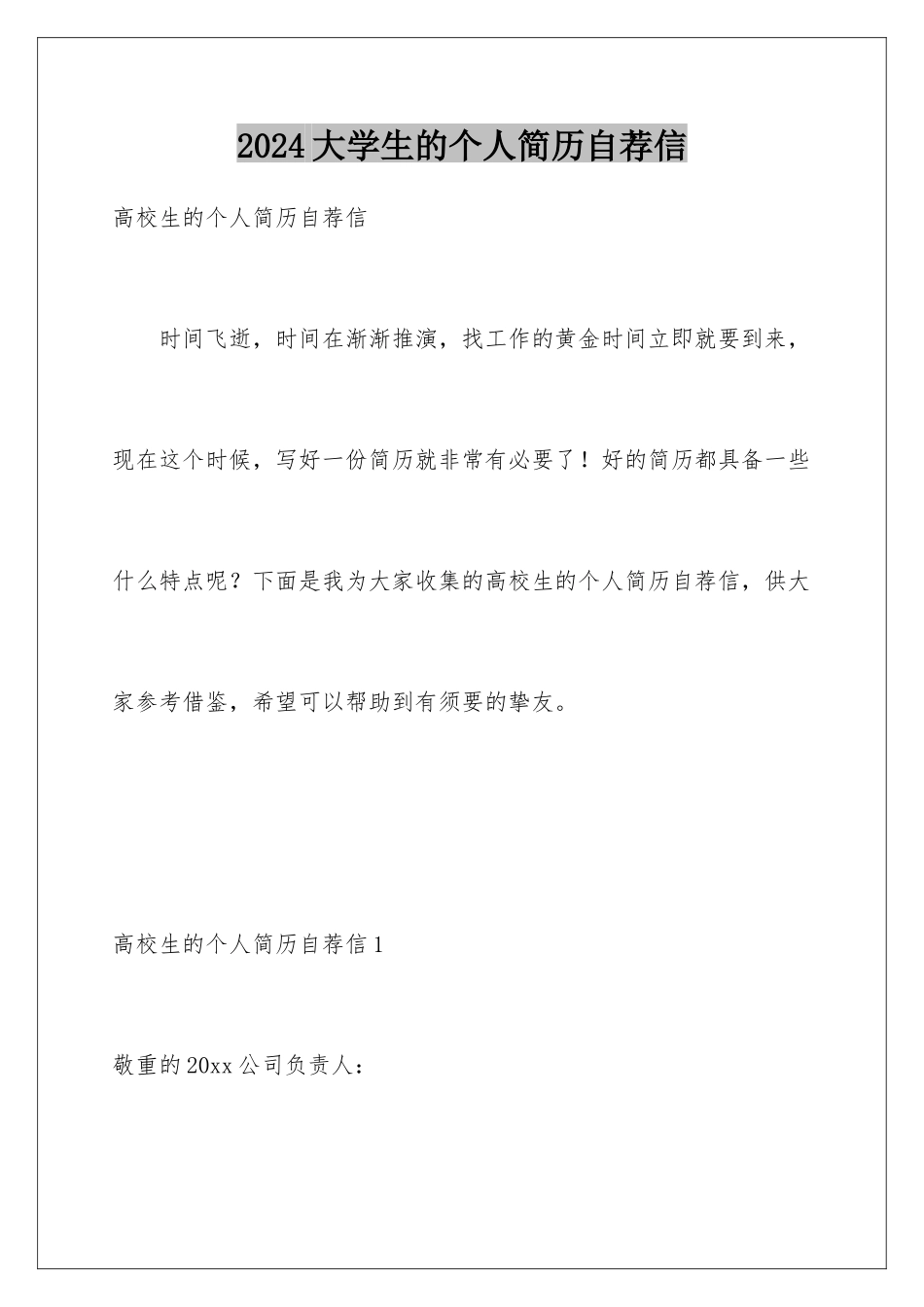 2024大学生的个人简历自荐信

高校生的个人简历自荐信

时间飞逝，时间在渐渐推演，找工作的黄金时间立即就要到来，现在这个时候，写好一份简历就非常有必要了！好的简历都具备一些什么特点呢？下面是我为大家收集的高校生的个人简历自荐信，供大家参考借鉴，希望可以帮助到有须要的挚友。

高校生的个人简历自荐信1

敬重的20xx公司负责人：